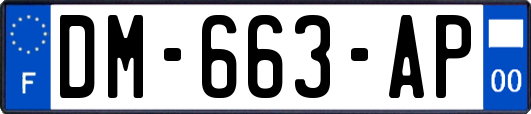 F
DM-663-AP
00